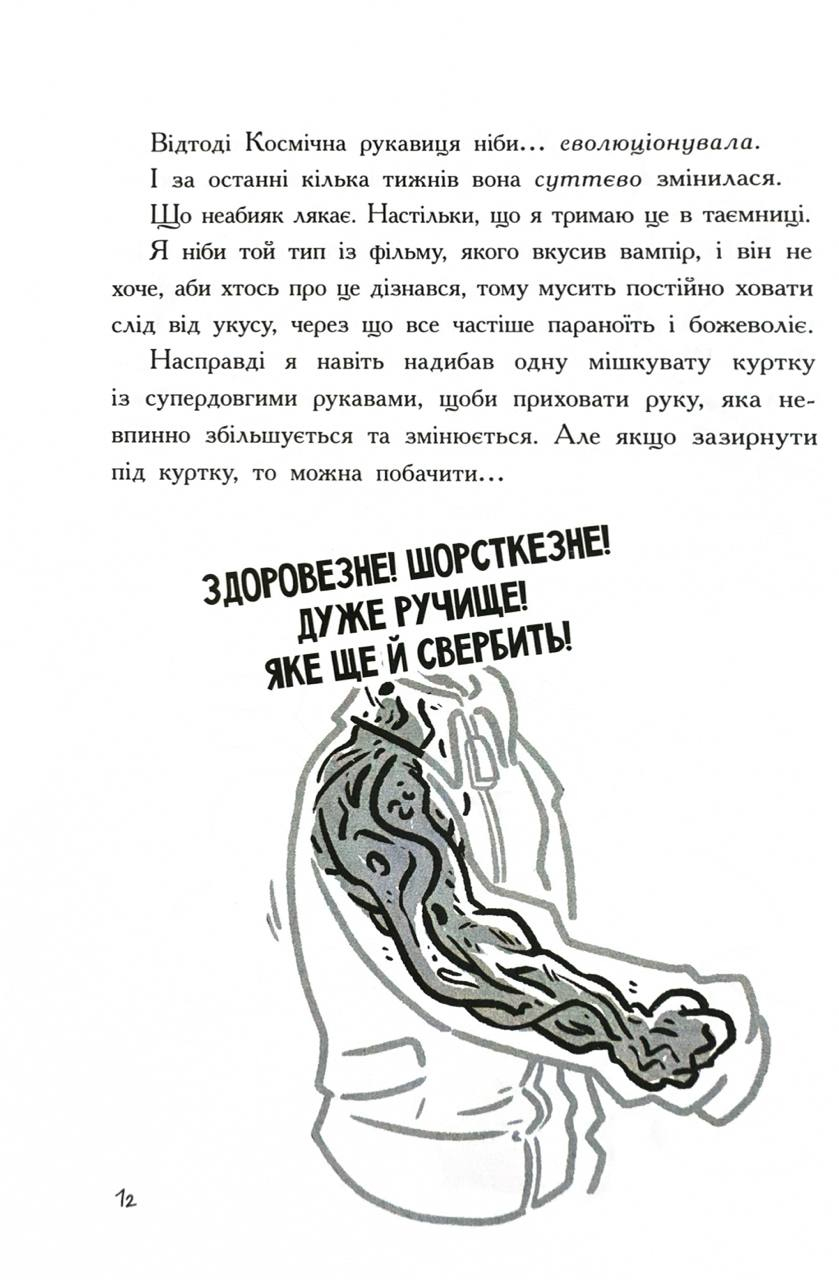 Відтоді Космічна рукавиця ніби... еволюціонувала.

І за останні кілька тижнів вона суттєво змінилася.

Що неабияк лякає. Настільки, що я тримаю це в таємниці.

Я ніби той тип із фільму, якого вкусив вампір, і він не хоче, аби хтось про це дізнався, тому мусить постійно ховати слід від укусу, через що все частіше параноїть і божеволіє.

Насправді я навіть надибав одну мішкувату куртку із супердовгими рукавами, щоби приховати руку, яка невпинно збільшується та змінюється. Але якщо зазирнути під куртку, то можна побачити...

ЗДОРОВЕЗНЕ! ШОРСТКЕЗНЕ! ДУЖЕ РУЧИЩЕ! ЯКЕ ЩЕ Й СВЕРБИТЬ!

12